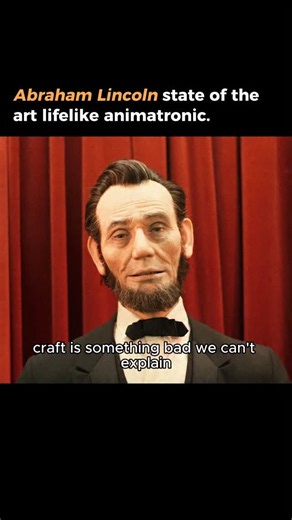 Abraham Lincoln state of the art lifelike animatronic.

craft is something bad we can't explain